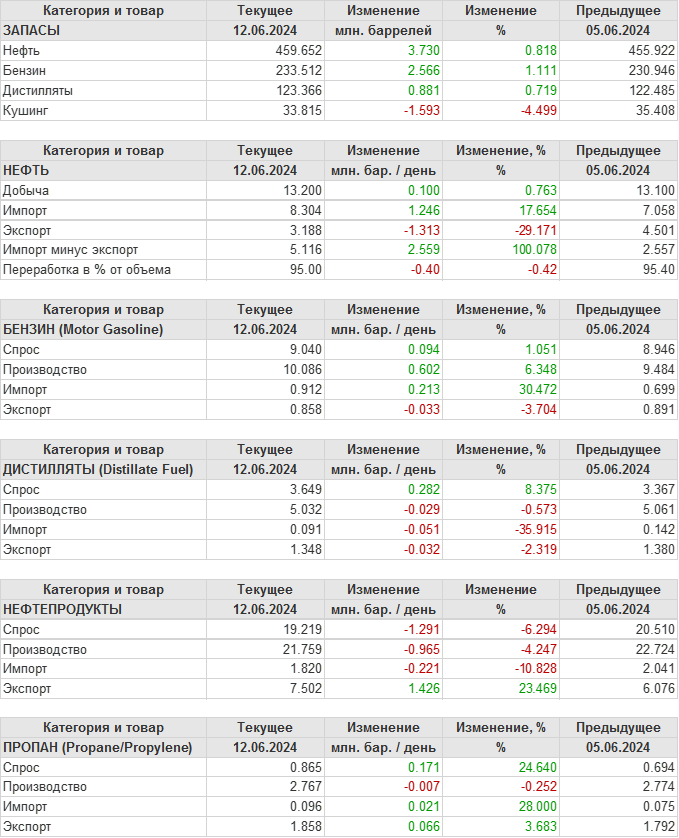 | Категория и товар | Текущее | Изменение | Изменение | Предыдущее |
|---|---|---|---|---|
| ЗАПАСЫ | 12.06.2024 | млн. баррелей | % | 05.06.2024 |
| Нефть | 459.652 | 3.730 | 0.818 | 455.922 |
| Бензин | 233.512 | 2.566 | 1.111 | 230.946 |
| Дистилляты | 123.366 | 0.881 | 0.719 | 122.485 |
| Кушинг | 33.815 | -1.593 | -4.499 | 35.408 |

| Категория и товар | Текущее | Изменение | Изменение, % | Предыдущее |
|---|---|---|---|---|
| НЕФТЬ | 12.06.2024 | млн. бар. / день | % | 05.06.2024 |
| Добыча | 13.200 | 0.100 | 0.763 | 13.100 |
| Импорт | 8.304 | 1.246 | 17.654 | 7.058 |
| Экспорт | 3.188 | -1.313 | -29.171 | 4.501 |
| Импорт минус экспорт | 5.116 | 2.559 | 100.078 | 2.557 |
| Переработка в % от объема | 95.00 | -0.40 | -0.42 | 95.40 |

| Категория и товар | Текущее | Изменение | Изменение, % | Предыдущее |
|---|---|---|---|---|
| БЕНЗИН (Motor Gasoline) | 12.06.2024 | млн. бар. / день | % | 05.06.2024 |
| Спрос | 9.040 | 0.094 | 1.051 | 8.946 |
| Производство | 10.086 | 0.602 | 6.348 | 9.484 |
| Импорт | 0.912 | 0.213 | 30.472 | 0.699 |
| Экспорт | 0.858 | -0.033 | -3.704 | 0.891 |

| Категория и товар | Текущее | Изменение | Изменение, % | Предыдущее |
|---|---|---|---|---|
| ДИСТИЛЛЯТЫ (Distillate Fuel) | 12.06.2024 | млн. бар. / день | % | 05.06.2024 |
| Спрос | 3.649 | 0.282 | 8.375 | 3.367 |
| Производство | 5.032 | -0.029 | -0.573 | 5.061 |
| Импорт | 0.091 | -0.051 | -35.915 | 0.142 |
| Экспорт | 1.348 | -0.032 | -2.319 | 1.380 |

| Категория и товар | Текущее | Изменение | Изменение | Предыдущее |
|---|---|---|---|---|
| НЕФТЕПРОДУКТЫ | 12.06.2024 | млн. бар. / день | % | 05.06.2024 |
| Спрос | 19.219 | -1.291 | -6.294 | 20.510 |
| Производство | 21.759 | -0.965 | -4.247 | 22.724 |
| Импорт | 1.820 | -0.221 | -10.828 | 2.041 |
| Экспорт | 7.502 | 1.426 | 23.469 | 6.076 |

| Категория и товар | Текущее | Изменение | Изменение, % | Предыдущее |
|---|---|---|---|---|
| ПРОПАН (Propane/Propylene) | 12.06.2024 | млн. бар. / день | % | 05.06.2024 |
| Спрос | 0.865 | 0.171 | 24.640 | 0.694 |
| Производство | 2.767 | -0.007 | -0.252 | 2.774 |
| Импорт | 0.096 | 0.021 | 28.000 | 0.075 |
| Экспорт | 1.858 | 0.066 | 3.683 | 1.792 |